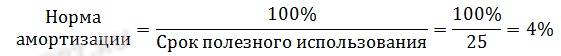 $\text{Норма амортизации} = \frac{100\%}{\text{Срок полезного использования}} = \frac{100\%}{25} = 4\%$